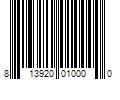 8 13920 01000 0